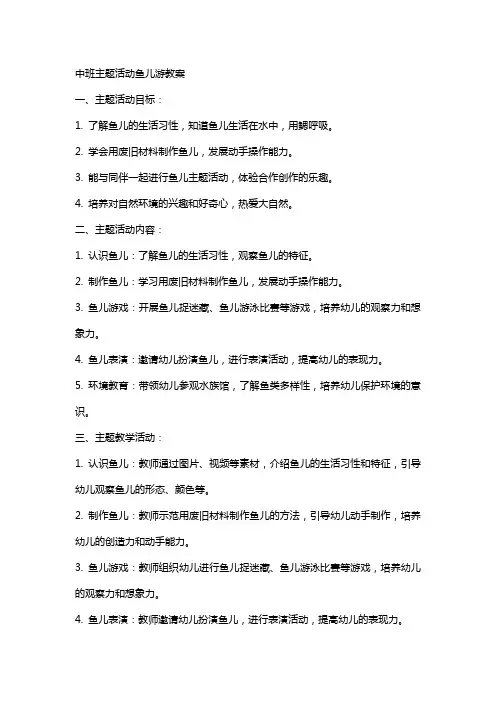 中班主题活动鱼儿游教案

一、主题活动目标：

1. 了解鱼儿的生活习性，知道鱼儿生活在水中，用鳃呼吸。

2. 学会用废旧材料制作鱼儿，发展动手操作能力。

3. 能与同伴一起进行鱼儿主题活动，体验合作创作的乐趣。

4. 培养对自然环境的兴趣和好奇心，热爱大自然。

二、主题活动内容：

1. 认识鱼儿：了解鱼儿的生活习性，观察鱼儿的特征。

2. 制作鱼儿：学习用废旧材料制作鱼儿，发展动手操作能力。

3. 鱼儿游戏：开展鱼儿捉迷藏、鱼儿游泳比赛等游戏，培养幼儿的观察力和想象力。

4. 鱼儿表演：邀请幼儿扮演鱼儿，进行表演活动，提高幼儿的表现力。

5. 环境教育：带领幼儿参观水族馆，了解鱼类多样性，培养幼儿保护环境的意识。

三、主题教学活动：

1. 认识鱼儿：教师通过图片、视频等素材，介绍鱼儿的生活习性和特征，引导幼儿观察鱼儿的形态、颜色等。

2. 制作鱼儿：教师示范用废旧材料制作鱼儿的方法，引导幼儿动手制作，培养幼儿的创造力和动手能力。

3. 鱼儿游戏：教师组织幼儿进行鱼儿捉迷藏、鱼儿游泳比赛等游戏，培养幼儿的观察力和想象力。

4. 鱼儿表演：教师邀请幼儿扮演鱼儿，进行表演活动，提高幼儿的表现力。